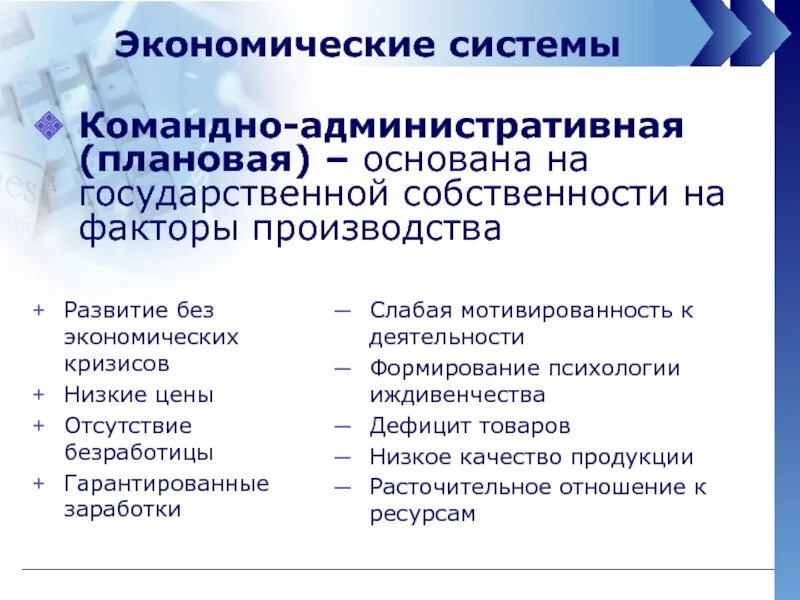 Экономические системы

Командно-административная (плановая) – основана на государственной собственности на факторы производства

+ Развитие без экономических кризисов
+ Низкие цены
+ Отсутствие безработицы
+ Гарантированные заработки

— Слабая мотивированность к деятельности
— Формирование психологии иждивенчества
— Дефицит товаров
— Низкое качество продукции
— Расточительное отношение к ресурсам